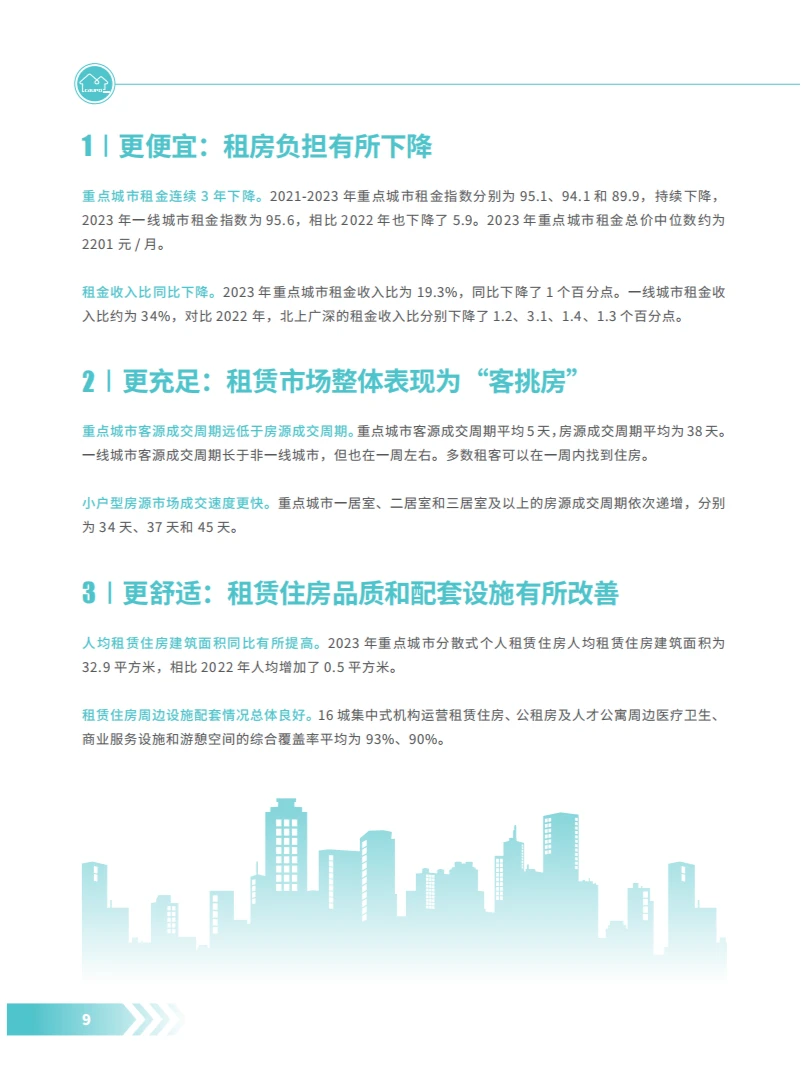 1 | 更便宜：租房负担有所下降

重点城市租金连续 3 年下降。2021-2023 年重点城市租金指数分别为 95.1、94.1 和 89.9，持续下降，2023 年一线城市租金指数为 95.6，相比 2022 年也下降了 5.9。2023 年重点城市租金总价中位数约为 2201 元 / 月。

租金收入比同比下降。2023 年重点城市租金收入比为 19.3%，同比下降了 1 个百分点。一线城市租金收入比约为 34%，对比 2022 年，北上广深的租金收入比分别下降了 1.2、3.1、1.4、1.3 个百分点。

2 | 更充足：租赁市场整体表现为“客挑房”

重点城市客源成交周期远低于房源成交周期。重点城市客源成交周期平均 5 天，房源成交周期平均为 38 天。一线城市客源成交周期长于非一线城市，但也在一周左右。多数租客可以在一周内找到住房。

小户型房源市场成交速度更快。重点城市一居室、二居室和三居室及以上的房源成交周期依次递增，分别为 34 天、37 天和 45 天。

3 | 更舒适：租赁住房品质和配套设施有所改善

人均租赁住房建筑面积同比有所提高。2023 年重点城市分散式个人租赁住房人均租赁住房建筑面积为 32.9 平方米，相比 2022 年人均增加了 0.5 平方米。

租赁住房周边设施配套情况总体良好。16 城集中式机构运营租赁住房、公租房及人才公寓周边医疗卫生、商业服务设施和游憩空间的综合覆盖率平均为 93%、90%。

9